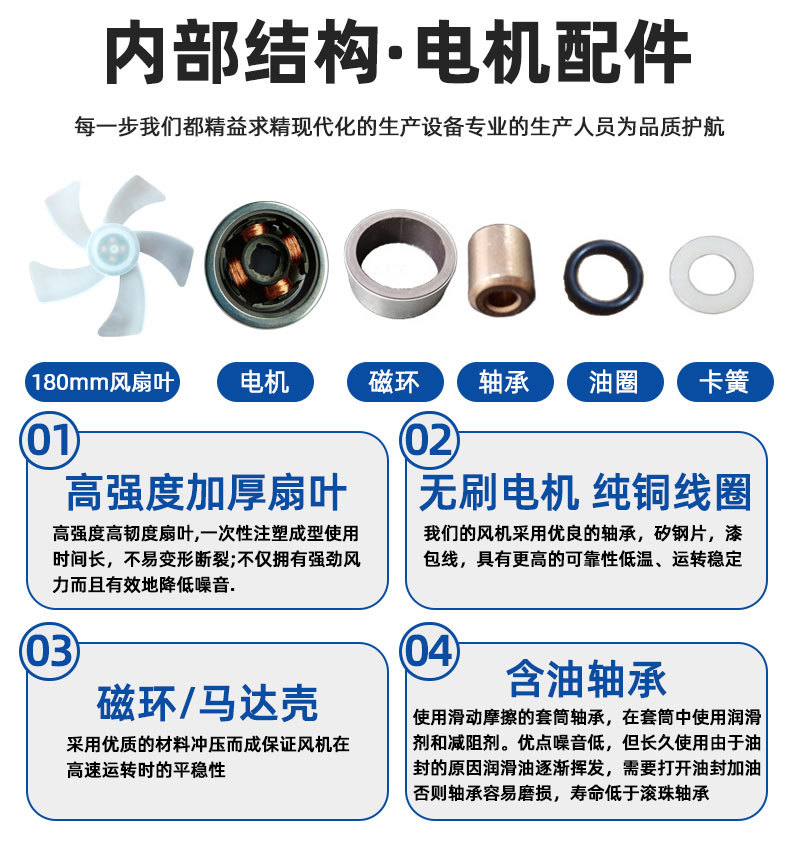 内部结构·电机配件

每一步我们都精益求精现代化的生产设备专业的生产人员为品质护航

180mm风扇叶 电机 磁环 轴承 油圈 卡簧

01

高强度加厚扇叶

高强度高韧度扇叶,一次性注塑成型使用时间长，不易变形断裂;不仅拥有强劲风力而且有效地降低噪音.

02

无刷电机 纯铜线圈

我们的风机采用优良的轴承，矽钢片，漆包线，具有更高的可靠性低温、运转稳定

03

磁环/马达壳

采用优质的材料冲压而成保证风机在高速运转时的平稳性

04

含油轴承

使用滑动摩擦的套筒轴承，在套筒中使用润滑剂和减阻剂。优点噪音低，但长久使用由于油封的原因润滑油逐渐挥发，需要打开油封加油否则轴承容易磨损，寿命低于滚珠轴承